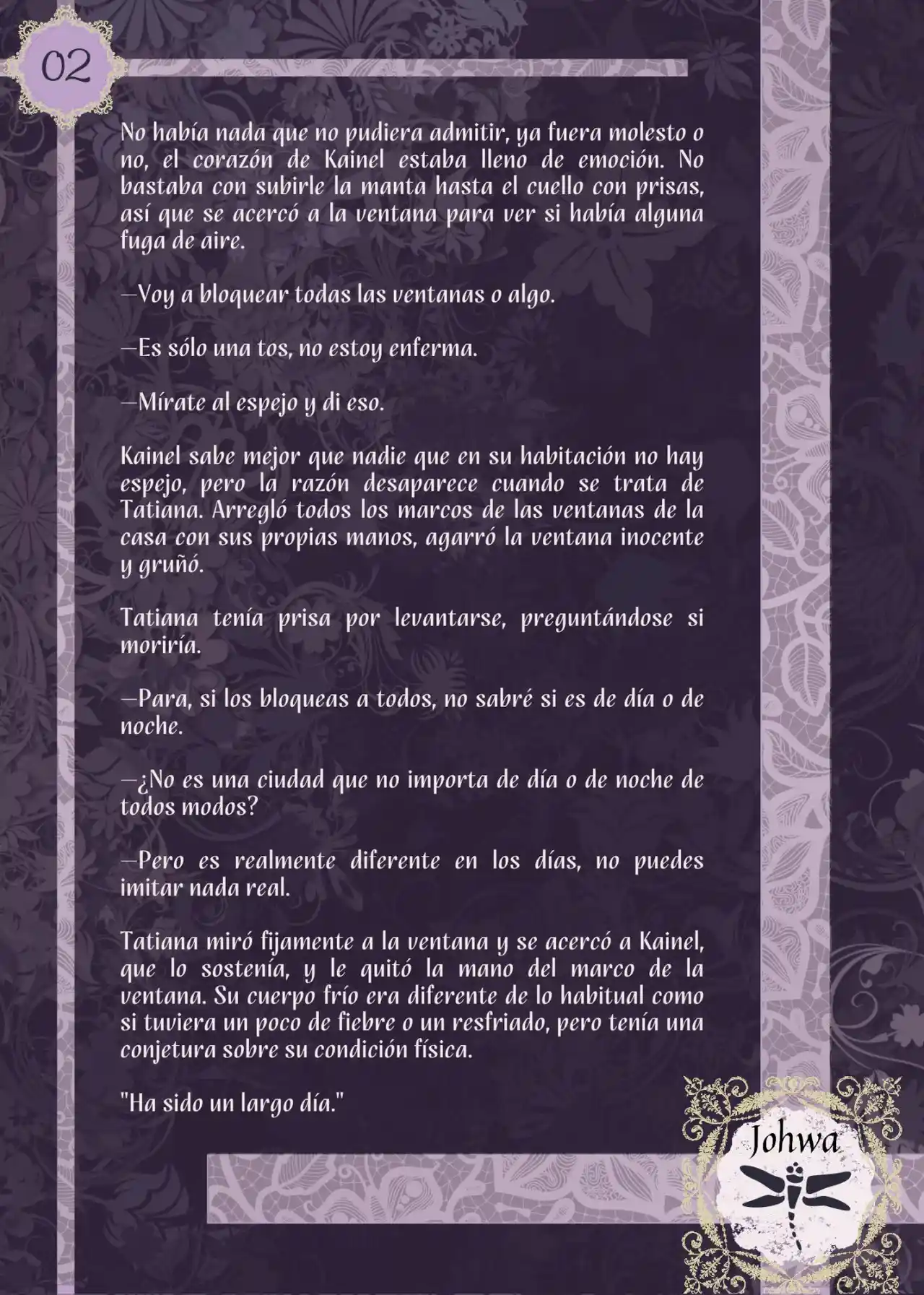 02

No había nada que no pudiera admitir, ya fuera molesto o no, el corazón de Kainel estaba lleno de emoción. No bastaba con subirle la manta hasta el cuello con prisas, así que se acercó a la ventana para ver si había alguna fuga de aire.

—Voy a bloquear todas las ventanas o algo.

—Es sólo una tos, no estoy enferma.

—Mírate al espejo y di eso.

Kainel sabe mejor que nadie que en su habitación no hay espejo, pero la razón desaparece cuando se trata de Tatiana. Arregló todos los marcos de las ventanas de la casa con sus propias manos, agarró la ventana inocente y gruñó.

Tatiana tenía prisa por levantarse, preguntándose si moriría.

—Para, si los bloqueas a todos, no sabré si es de día o de noche.

—¿No es una ciudad que no importa de día o de noche de todos modos?

—Pero es realmente diferente en los días, no puedes imitar nada real.

Tatiana miró fijamente a la ventana y se acercó a Kainel, que lo sostenía, y le quitó la mano del marco de la ventana. Su cuerpo frío era diferente de lo habitual como si tuviera un poco de fiebre o un resfriado, pero tenía una conjetura sobre su condición física.

"Ha sido un largo día."

Johwa